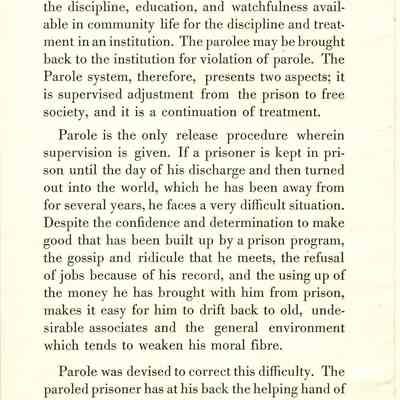 the discipline, education, and watchfulness available in community life for the discipline and treatment in an institution. The parolee may be brought back to the institution for violation of parole. The Parole system, therefore, presents two aspects; it is supervised adjustment from the prison to free society, and it is a continuation of treatment.

Parole is the only release procedure wherein supervision is given. If a prisoner is kept in prison until the day of his discharge and then turned out into the world, which he has been away from for several years, he faces a very difficult situation. Despite the confidence and determination to make good that has been built up by a prison program, the gossip and ridicule that he meets, the refusal of jobs because of his record, and the using up of the money he has brought with him from prison, makes it easy for him to drift back to old, undesirable associates and the general environment which tends to weaken his moral fibre.

Parole was devised to correct this difficulty. The paroled prisoner has at his back the helping hand of